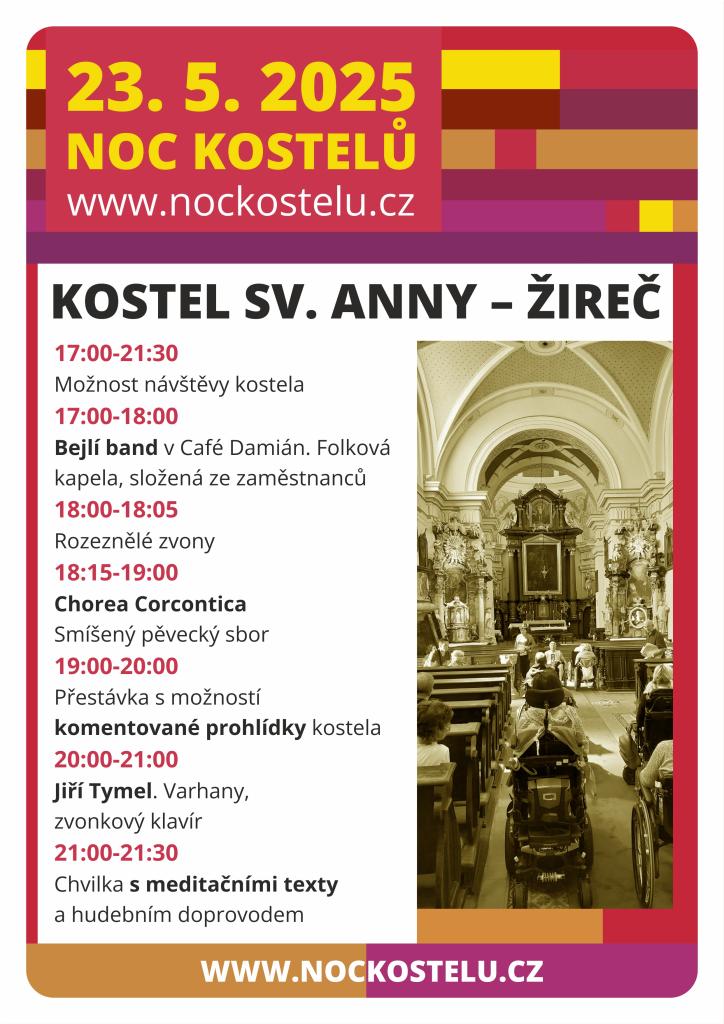 23. 5. 2025
NOC KOSTELŮ
www.nockostelu.cz

KOSTEL SV. ANNY – ŽIREČ

17:00-21:30
Možnost návštěvy kostela

17:00-18:00
Bejlí band v Café Damián. Folková kapela, složená ze zaměstnanců

18:00-18:05
Rozeznělé zvony

18:15-19:00
Chorea Corcontica
Smíšený pěvecký sbor

19:00-20:00
Přestávka s možností komentované prohlídky kostela

20:00-21:00
Jiří Tymel. Varhany, zvonkový klavír

21:00-21:30
Chvilka s meditačními texty a hudebním doprovodem

WWW.NOCKOSTELU.CZ